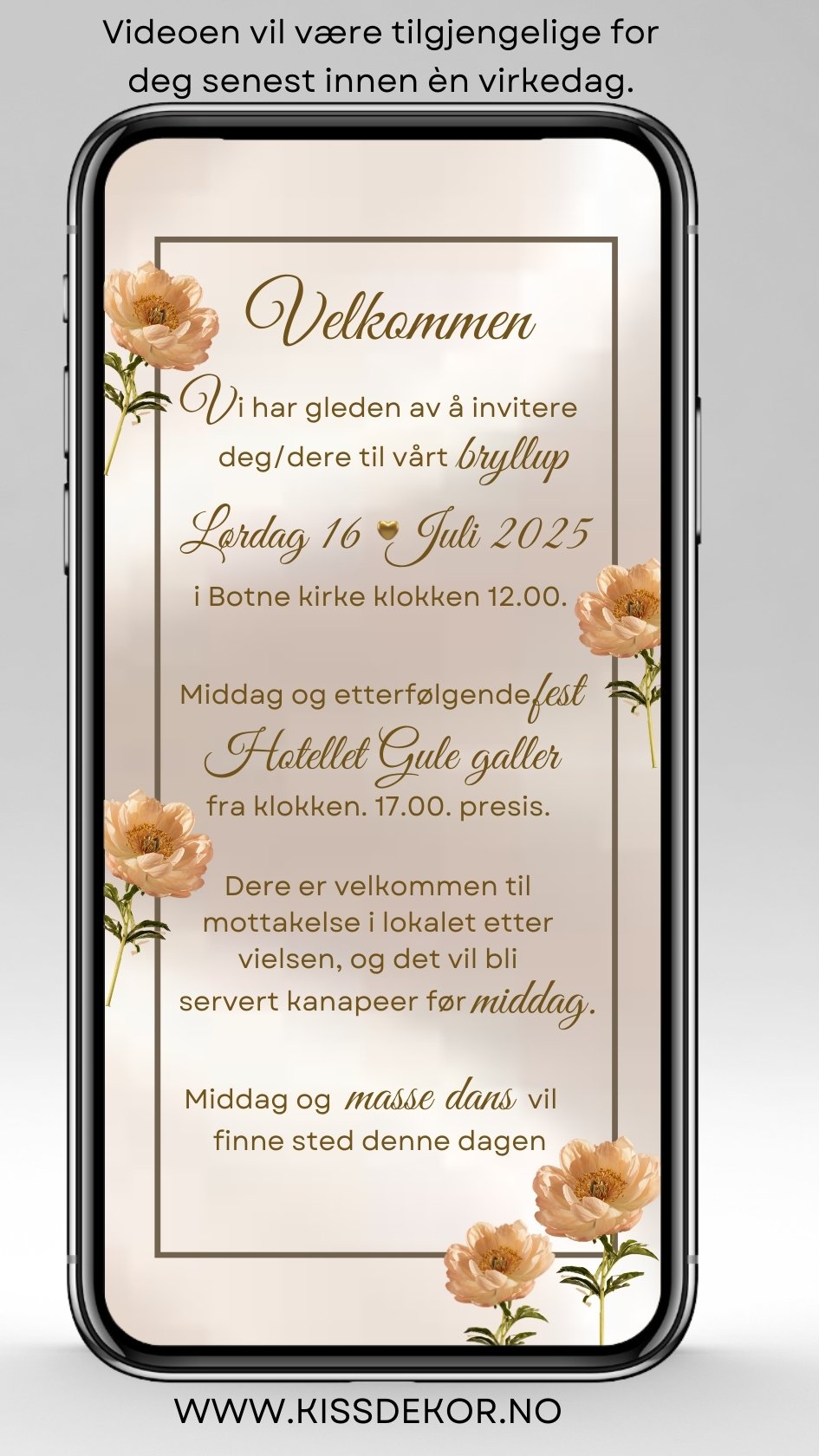 Videoen vil være tilgjengelige for deg senest innen èn virkedag.

Velkommen

Vi har gleden av å invitere deg/dere til vårt bryllup

Lørdag 16 Juli 2025

i Botne kirke klokken 12.00.

Middag og etterfølgende fest

Hotellet Gule galler

fra klokken. 17.00. presis.

Dere er velkommen til mottakelse i lokalet etter vielsen, og det vil bli servert kanapeer før middag.

Middag og masse dans vil finne sted denne dagen

WWW.KISSDEKOR.NO